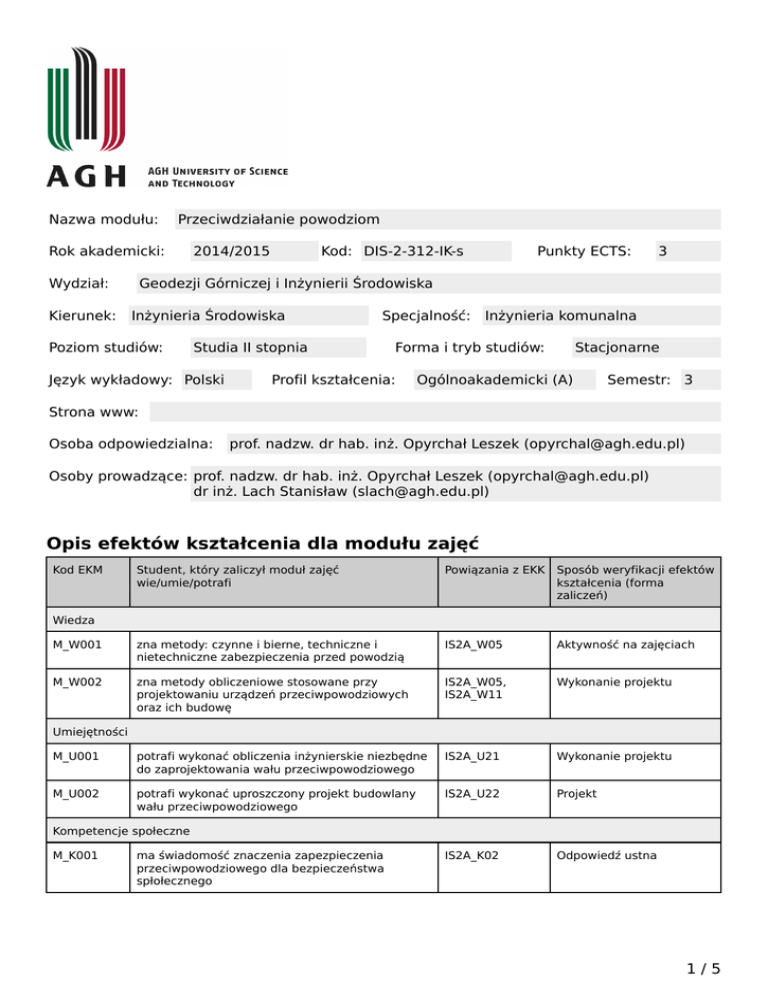 AGH

AGH UNIVERSITY OF SCIENCE AND TECHNOLOGY

Nazwa modułu: Przeciwdziałanie powodziom

Rok akademicki: 2014/2015 Kod: DIS-2-312-IK-s Punkty ECTS: 3

Wydział: Geodezji Górniczej i Inżynierii Środowiska

Kierunek: Inżynieria Środowiska Specjalność: Inżynieria komunalna

Poziom studiów: Studia II stopnia Forma i tryb studiów: Stacjonarne

Język wykładowy: Polski Profil kształcenia: Ogólnoakademicki (A) Semestr: 3

Strona www:

Osoba odpowiedzialna: prof. nadzw. dr hab. inż. Opyrchał Leszek (opyrchal@agh.edu.pl)

Osoby prowadzące: prof. nadzw. dr hab. inż. Opyrchał Leszek (opyrchal@agh.edu.pl)
dr inż. Lach Stanisław (slach@agh.edu.pl)

Opis efektów kształcenia dla modułu zajęć

| Kod EKM | Student, który zaliczył moduł zajęć wie/umie/potrafi | Powiązania z EKK | Sposób weryfikacji efektów kształcenia (forma zaliczeń) |
|---|---|---|---|
| Wiedza | | | |
| M_W001 | zna metody: czynne i bierne, techniczne i nietechniczne zabezpieczenia przed powodzią | IS2A_W05 | Aktywność na zajęciach |
| M_W002 | zna metody obliczeniowe stosowane przy projektowaniu urządzeń przeciwpowodziowych oraz ich budowę | IS2A_W05, IS2A_W11 | Wykonanie projektu |
| Umiejętności | | | |
| M_U001 | potrafi wykonać obliczenia inżynierskie niezbędne do zaprojektowania wału przeciwpowodziowego | IS2A_U21 | Wykonanie projektu |
| M_U002 | potrafi wykonać uproszczony projekt budowlany wału przeciwpowodziowego | IS2A_U22 | Projekt |
| Kompetencje społeczne | | | |
| M_K001 | ma świadomość znaczenia zapezpieczenia przeciwpowodziowego dla bezpieczeństwa społecznego | IS2A_K02 | Odpowiedź ustna |

1 / 5